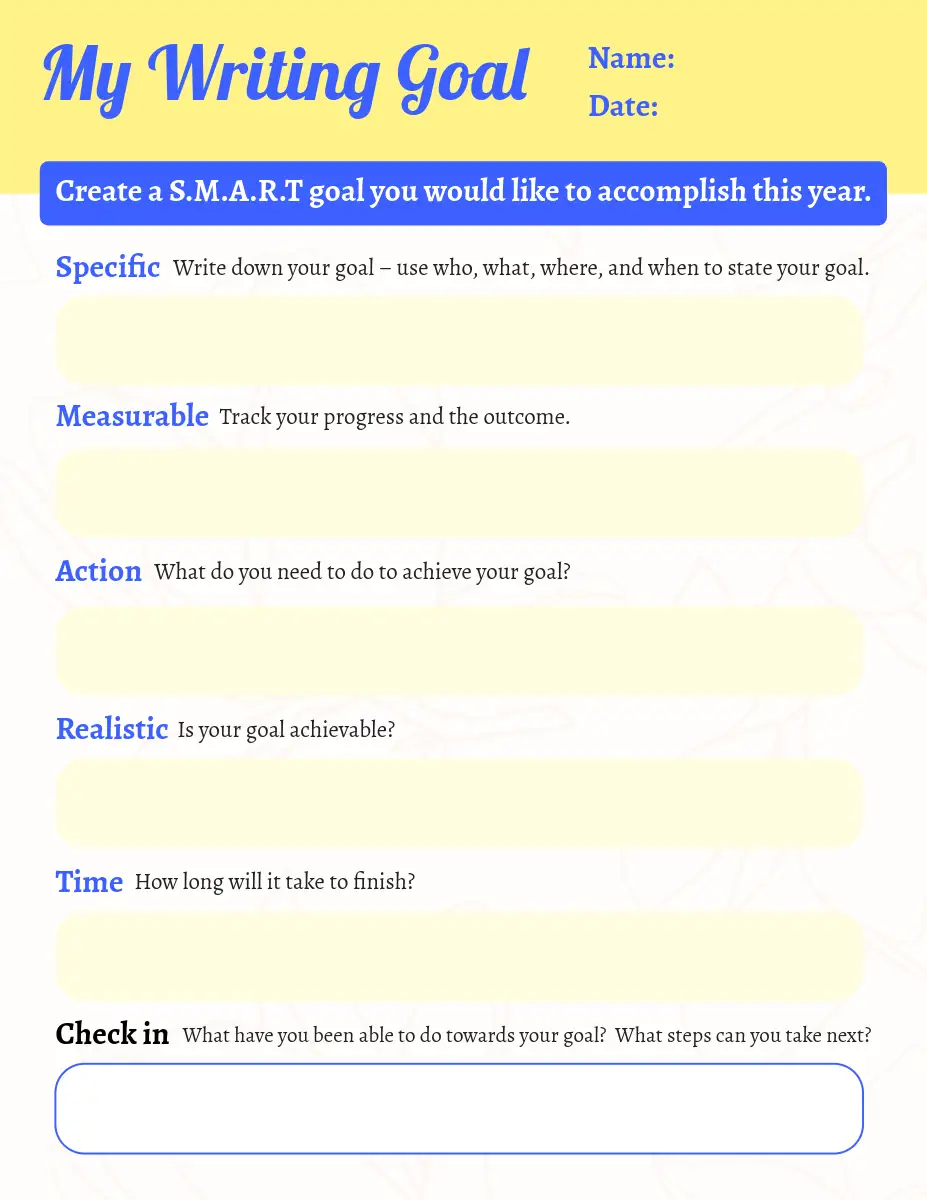 My Writing Goal

Name:
Date:

Create a S.M.A.R.T goal you would like to accomplish this year.

Specific Write down your goal – use who, what, where, and when to state your goal.

Measurable Track your progress and the outcome.

Action What do you need to do to achieve your goal?

Realistic Is your goal achievable?

Time How long will it take to finish?

Check in What have you been able to do towards your goal? What steps can you take next?